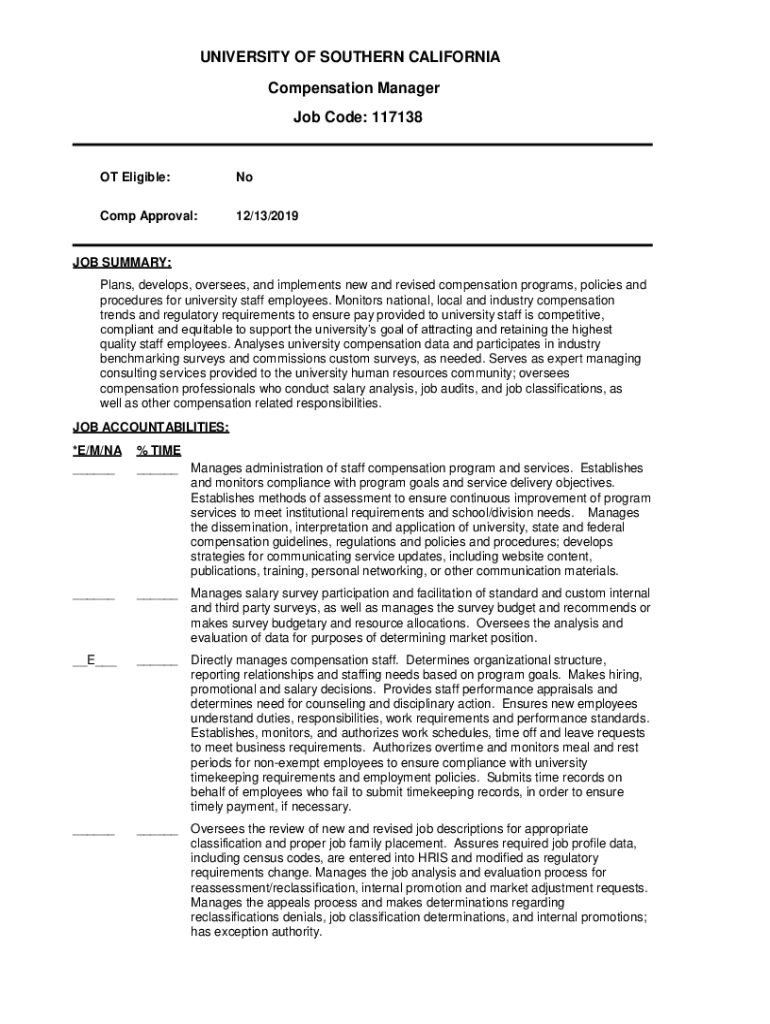 UNIVERSITY OF SOUTHERN CALIFORNIA

Compensation Manager

Job Code: 117138

OT Eligible: No

Comp Approval: 12/13/2019

JOB SUMMARY:

Plans, develops, oversees, and implements new and revised compensation programs, policies and procedures for university staff employees. Monitors national, local and industry compensation trends and regulatory requirements to ensure pay provided to university staff is competitive, compliant and equitable to support the university's goal of attracting and retaining the highest quality staff employees. Analyses university compensation data and participates in industry benchmarking surveys and commissions custom surveys, as needed. Serves as expert managing consulting services provided to the university human resources community; oversees compensation professionals who conduct salary analysis, job audits, and job classifications, as well as other compensation related responsibilities.

JOB ACCOUNTABILITIES:

*E/M/NA % TIME

______ ______ Manages administration of staff compensation program and services. Establishes and monitors compliance with program goals and service delivery objectives. Establishes methods of assessment to ensure continuous improvement of program services to meet institutional requirements and school/division needs. Manages the dissemination, interpretation and application of university, state and federal compensation guidelines, regulations and policies and procedures; develops strategies for communicating service updates, including website content, publications, training, personal networking, or other communication materials.

______ ______ Manages salary survey participation and facilitation of standard and custom internal and third party surveys, as well as manages the survey budget and recommends or makes survey budgetary and resource allocations. Oversees the analysis and evaluation of data for purposes of determining market position.

__E___ ______ Directly manages compensation staff. Determines organizational structure, reporting relationships and staffing needs based on program goals. Makes hiring, promotional and salary decisions. Provides staff performance appraisals and determines need for counseling and disciplinary action. Ensures new employees understand duties, responsibilities, work requirements and performance standards. Establishes, monitors, and authorizes work schedules, time off and leave requests to meet business requirements. Authorizes overtime and monitors meal and rest periods for non-exempt employees to ensure compliance with university timekeeping requirements and employment policies. Submits time records on behalf of employees who fail to submit timekeeping records, in order to ensure timely payment, if necessary.

______ ______ Oversees the review of new and revised job descriptions for appropriate classification and proper job family placement. Assures required job profile data, including census codes, are entered into HRIS and modified as regulatory requirements change. Manages the job analysis and evaluation process for reassessment/reclassification, internal promotion and market adjustment requests. Manages the appeals process and makes determinations regarding reclassifications denials, job classification determinations, and internal promotions; has exception authority.